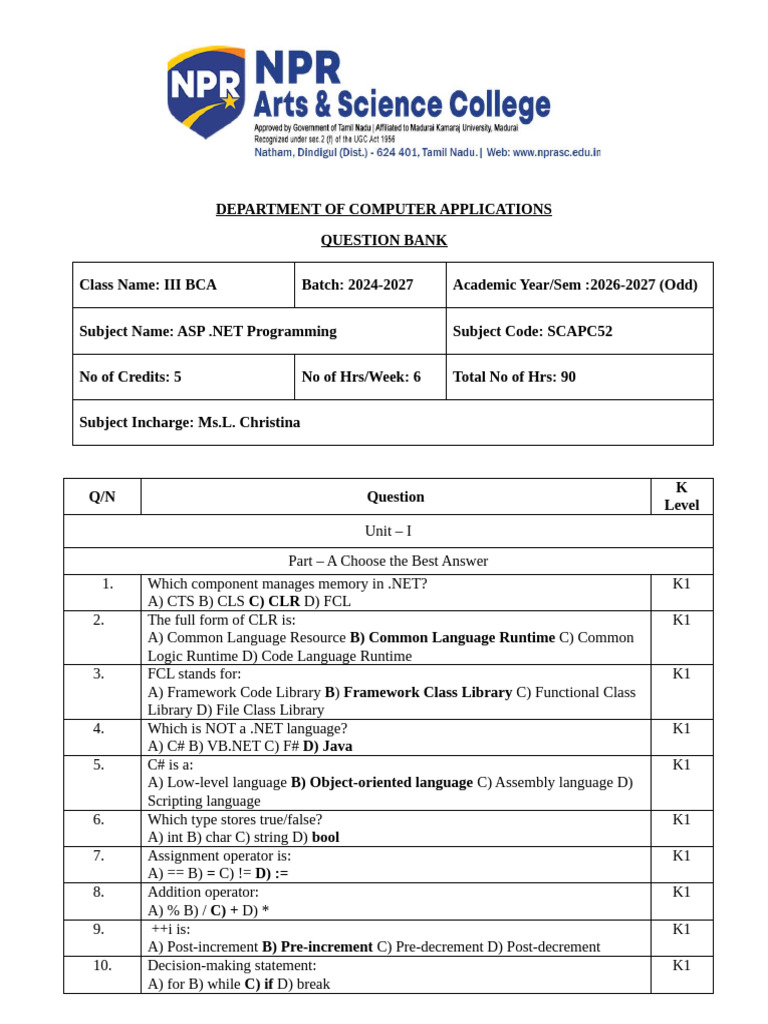 NPR
NPR
Arts & Science College
Approved by Government of Tamil Nadu | Affiliated to Madurai Kamaraj University, Madurai
Recognized under sec 2 (f) of the UGC Act 1956
Natham, Dindigul (Dist.) - 624 401, Tamil Nadu. | Web: www.nprasc.edu.in

DEPARTMENT OF COMPUTER APPLICATIONS

QUESTION BANK

| Class Name: III BCA | Batch: 2024-2027 | Academic Year/Sem :2026-2027 (Odd) |
|---|---|---|
| Subject Name: ASP .NET Programming | | Subject Code: SCAPC52 |
| No of Credits: 5 | No of Hrs/Week: 6 | Total No of Hrs: 90 |
| Subject Incharge: Ms.L. Christina | | |

| Q/N | Question | K Level |
|---|---|---|
| | Unit – I | |
| | Part – A Choose the Best Answer | |
| 1. | Which component manages memory in .NET? A) CTS B) CLS C) CLR D) FCL | K1 |
| 2. | The full form of CLR is: A) Common Language Resource B) Common Language Runtime C) Common Logic Runtime D) Code Language Runtime | K1 |
| 3. | FCL stands for: A) Framework Code Library B) Framework Class Library C) Functional Class Library D) File Class Library | K1 |
| 4. | Which is NOT a .NET language? A) C# B) VB.NET C) F# D) Java | K1 |
| 5. | C# is a: A) Low-level language B) Object-oriented language C) Assembly language D) Scripting language | K1 |
| 6. | Which type stores true/false? A) int B) char C) string D) bool | K1 |
| 7. | Assignment operator is: A) == B) = C) != D) := | K1 |
| 8. | Addition operator: A) % B) / C) + D) * | K1 |
| 9. | ++i is: A) Post-increment B) Pre-increment C) Pre-decrement D) Post-decrement | K1 |
| 10. | Decision-making statement: A) for B) while C) if D) break | K1 |